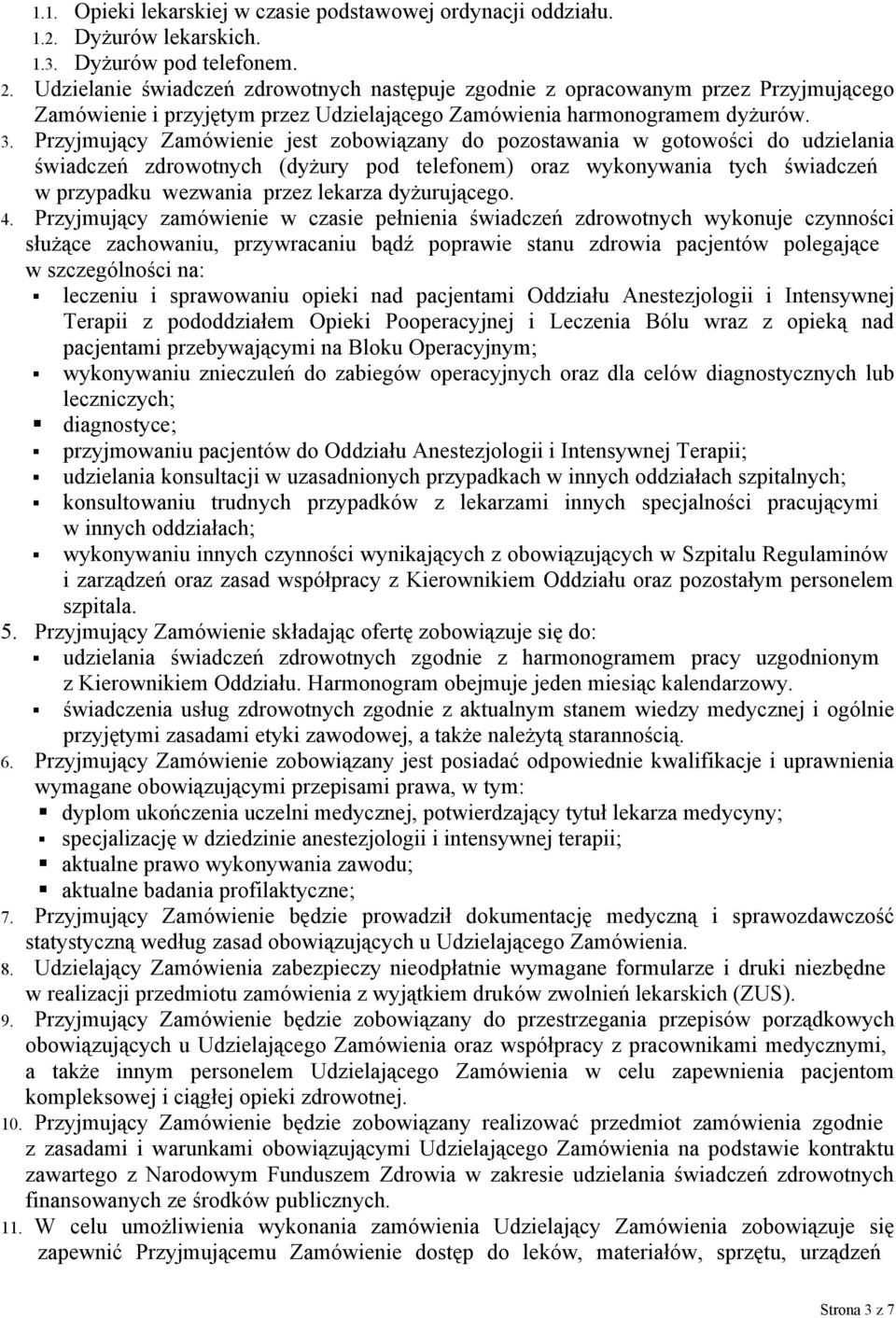 1.1. Opieki lekarskiej w czasie podstawowej ordynacji oddziału.
1.2. Dyżurów lekarskich.
1.3. Dyżurów pod telefonem.

2. Udzielanie świadczeń zdrowotnych następuje zgodnie z opracowanym przez Przyjmującego Zamówienie i przyjętym przez Udzielającego Zamówienia harmonogramem dyżurów.

3. Przyjmujący Zamówienie jest zobowiązany do pozostawania w gotowości do udzielania świadczeń zdrowotnych (dyżury pod telefonem) oraz wykonywania tych świadczeń w przypadku wezwania przez lekarza dyżurującego.

4. Przyjmujący zamówienie w czasie pełnienia świadczeń zdrowotnych wykonuje czynności służące zachowaniu, przywracaniu bądź poprawie stanu zdrowia pacjentów polegające w szczególności na:
▪ leczeniu i sprawowaniu opieki nad pacjentami Oddziału Anestezjologii i Intensywnej Terapii z pododdziałem Opieki Pooperacyjnej i Leczenia Bólu wraz z opieką nad pacjentami przebywającymi na Bloku Operacyjnym;
▪ wykonywaniu znieczuleń do zabiegów operacyjnych oraz dla celów diagnostycznych lub leczniczych;
▪ diagnostyce;
▪ przyjmowaniu pacjentów do Oddziału Anestezjologii i Intensywnej Terapii;
▪ udzielania konsultacji w uzasadnionych przypadkach w innych oddziałach szpitalnych;
▪ konsultowaniu trudnych przypadków z lekarzami innych specjalności pracującymi w innych oddziałach;
▪ wykonywaniu innych czynności wynikających z obowiązujących w Szpitalu Regulaminów i zarządzeń oraz zasad współpracy z Kierownikiem Oddziału oraz pozostałym personelem szpitala.

5. Przyjmujący Zamówienie składając ofertę zobowiązuje się do:
▪ udzielania świadczeń zdrowotnych zgodnie z harmonogramem pracy uzgodnionym z Kierownikiem Oddziału. Harmonogram obejmuje jeden miesiąc kalendarzowy.
▪ świadczenia usług zdrowotnych zgodnie z aktualnym stanem wiedzy medycznej i ogólnie przyjętymi zasadami etyki zawodowej, a także należytą starannością.

6. Przyjmujący Zamówienie zobowiązany jest posiadać odpowiednie kwalifikacje i uprawnienia wymagane obowiązującymi przepisami prawa, w tym:
▪ dyplom ukończenia uczelni medycznej, potwierdzający tytuł lekarza medycyny;
▪ specjalizację w dziedzinie anestezjologii i intensywnej terapii;
▪ aktualne prawo wykonywania zawodu;
▪ aktualne badania profilaktyczne;

7. Przyjmujący Zamówienie będzie prowadził dokumentację medyczną i sprawozdawczość statystyczną według zasad obowiązujących u Udzielającego Zamówienia.

8. Udzielający Zamówienia zabezpieczy nieodpłatnie wymagane formularze i druki niezbędne w realizacji przedmiotu zamówienia z wyjątkiem druków zwolnień lekarskich (ZUS).

9. Przyjmujący Zamówienie będzie zobowiązany do przestrzegania przepisów porządkowych obowiązujących u Udzielającego Zamówienia oraz współpracy z pracownikami medycznymi, a także innym personelem Udzielającego Zamówienia w celu zapewnienia pacjentom kompleksowej i ciągłej opieki zdrowotnej.

10. Przyjmujący Zamówienie będzie zobowiązany realizować przedmiot zamówienia zgodnie z zasadami i warunkami obowiązującymi Udzielającego Zamówienia na podstawie kontraktu zawartego z Narodowym Funduszem Zdrowia w zakresie udzielania świadczeń zdrowotnych finansowanych ze środków publicznych.

11. W celu umożliwienia wykonania zamówienia Udzielający Zamówienia zobowiązuje się zapewnić Przyjmującemu Zamówienie dostęp do leków, materiałów, sprzętu, urządzeń

Strona 3 z 7